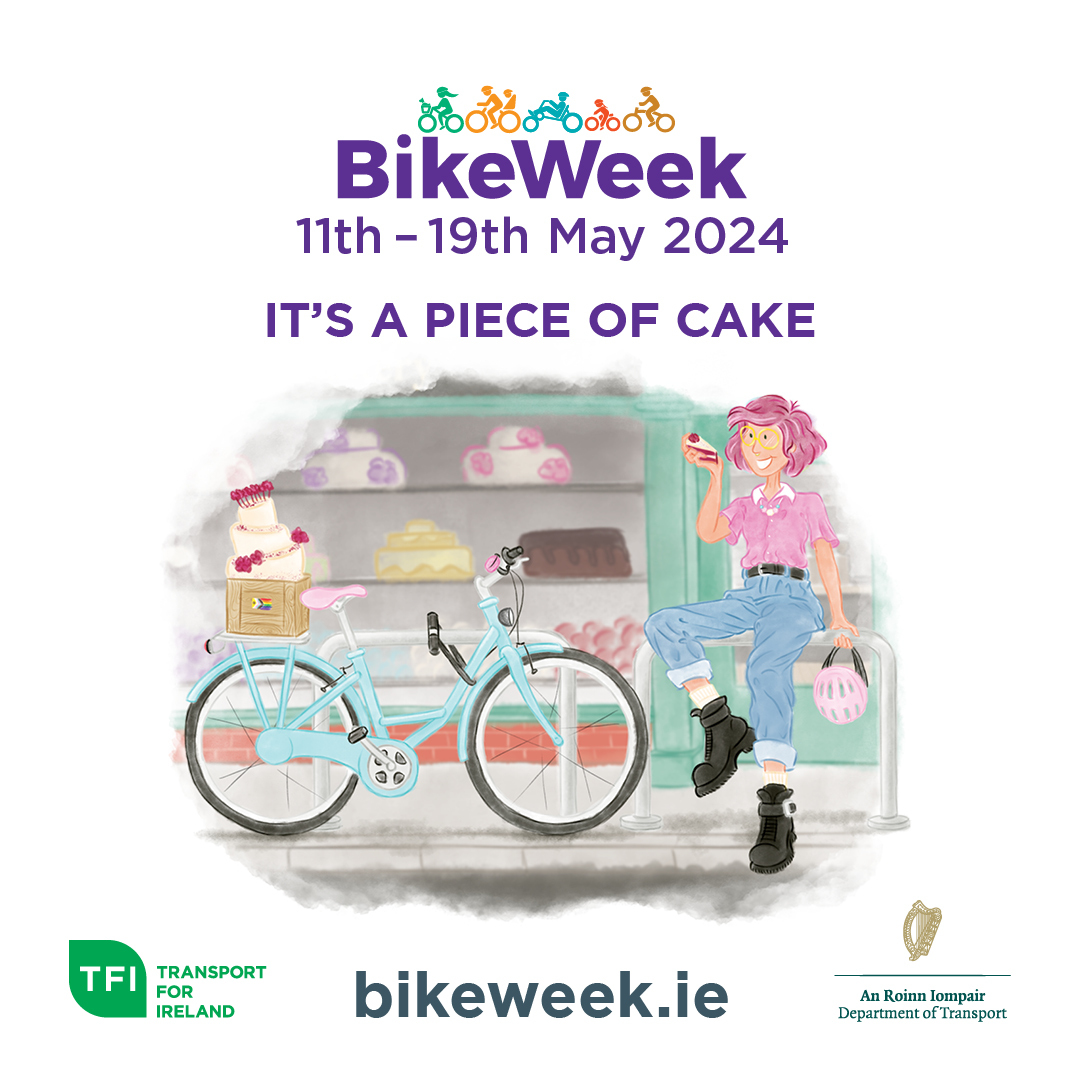 BikeWeek
11th – 19th May 2024

IT'S A PIECE OF CAKE

TFI TRANSPORT FOR IRELAND

bikeweek.ie

An Roinn Iompair
Department of Transport